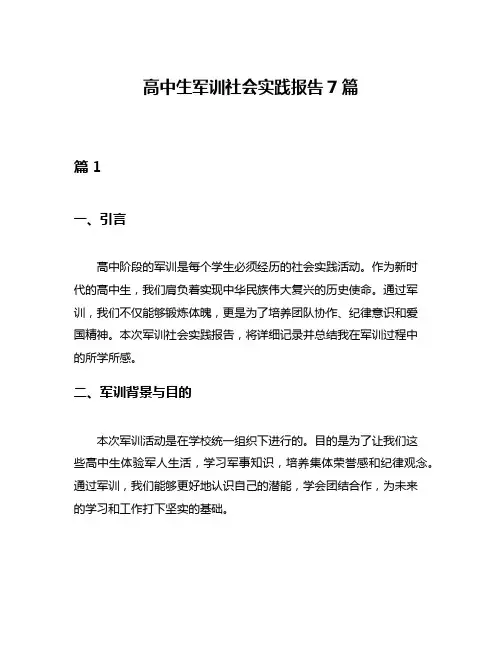 高中生军训社会实践报告 7 篇

篇 1

一、引言

高中阶段的军训是每个学生必须经历的社会实践活动。作为新时代的高中生，我们肩负着实现中华民族伟大复兴的历史使命。通过军训，我们不仅能够锻炼体魄，更是为了培养团队协作、纪律意识和爱国精神。本次军训社会实践报告，将详细记录并总结我在军训过程中的所学所感。

二、军训背景与目的

本次军训活动是在学校统一组织下进行的。目的是为了让我们这些高中生体验军人生活，学习军事知识，培养集体荣誉感和纪律观念。通过军训，我们能够更好地认识自己的潜能，学会团结合作，为未来的学习和工作打下坚实的基础。